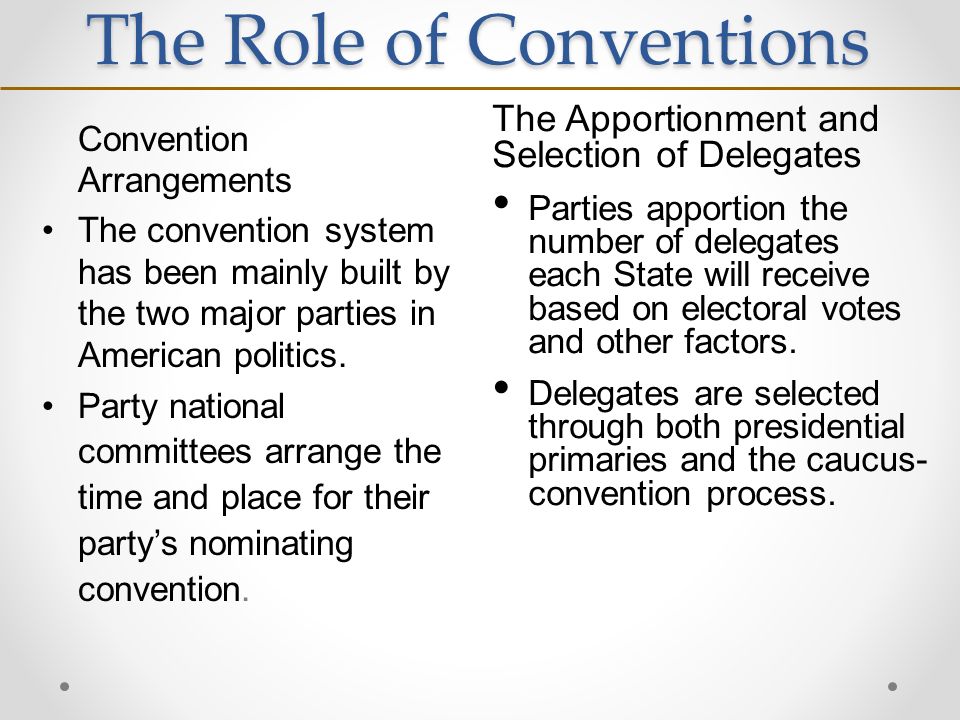 The Role of Conventions

Convention Arrangements

• The convention system has been mainly built by the two major parties in American politics.

• Party national committees arrange the time and place for their party's nominating convention.

The Apportionment and Selection of Delegates

• Parties apportion the number of delegates each State will receive based on electoral votes and other factors.

• Delegates are selected through both presidential primaries and the caucus-convention process.